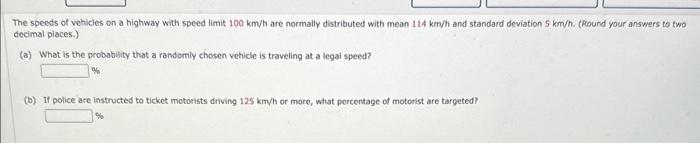 The speeds of vehicles on a highway with speed limit 100 km/h are normally distributed with mean 114 km/h and standard deviation 5 km/h. (Round your answers to two decimal places.)

(a) What is the probability that a randomly chosen vehicle is traveling at a legal speed?

%

(b) If police are instructed to ticket motorists driving 125 km/h or more, what percentage of motorist are targeted?

%